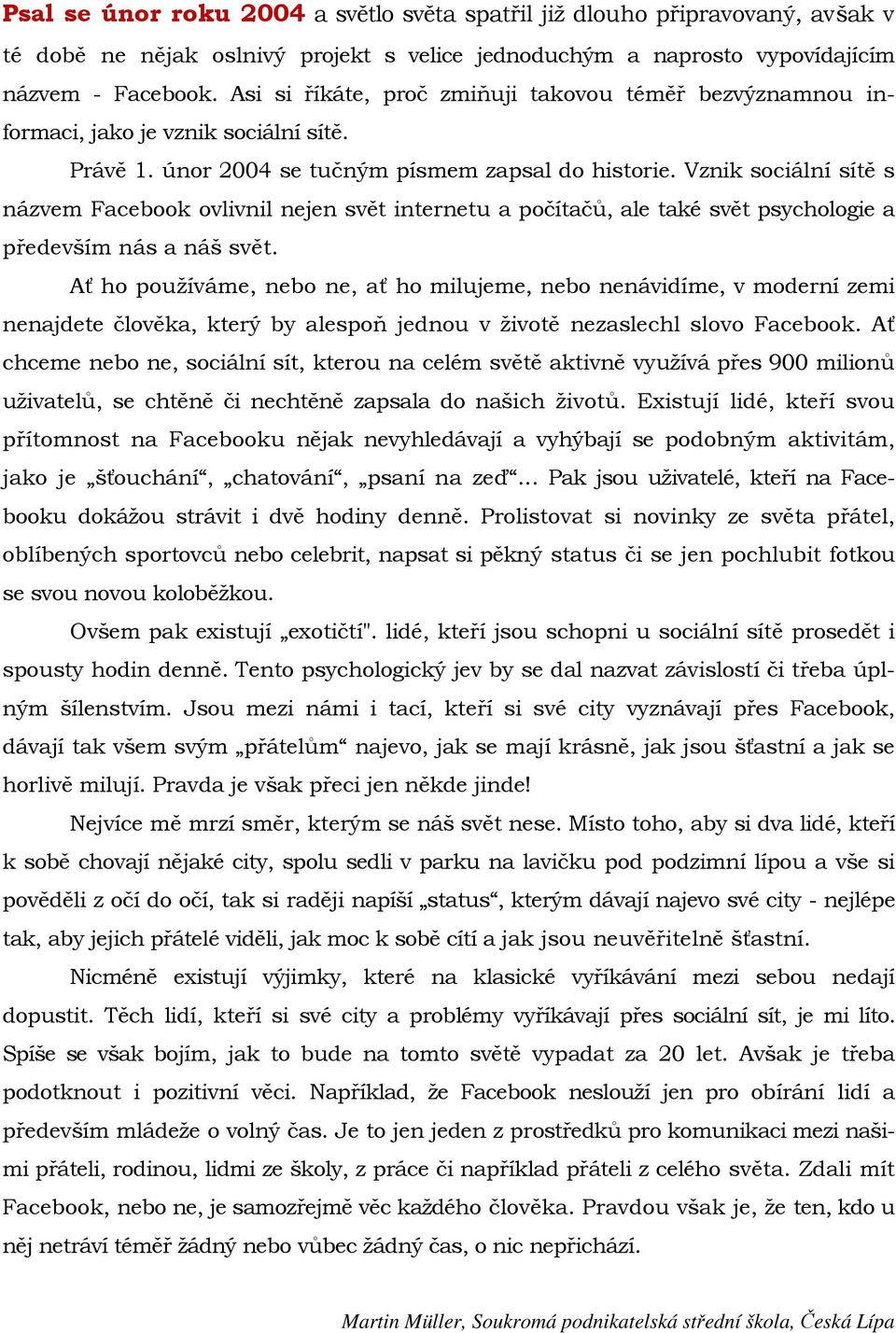 Psal se únor roku 2004 a světlo světa spatřil již dlouho připravovaný, avšak v té době ne nějak oslnivý projekt s velice jednoduchým a naprosto vypovídajícím názvem - Facebook. Asi si říkáte, proč zmiňuji takovou téměř bezvýznamnou informaci, jako je vznik sociální sítě.

Právě 1. únor 2004 se tučným písmem zapsal do historie. Vznik sociální sítě s názvem Facebook ovlivnil nejen svět internetu a počítačů, ale také svět psychologie a především nás a náš svět.

Ať ho používáme, nebo ne, ať ho milujeme, nebo nenávidíme, v moderní zemi nenajdete člověka, který by alespoň jednou v životě nezaslechl slovo Facebook. Ať chceme nebo ne, sociální sít, kterou na celém světě aktivně využívá přes 900 milionů uživatelů, se chtěně či nechtěně zapsala do našich životů. Existují lidé, kteří svou přítomnost na Facebooku nějak nevyhledávají a vyhýbají se podobným aktivitám, jako je „šťouchání“, „chatování“, „psaní na zeď“... Pak jsou uživatelé, kteří na Facebooku dokážou strávit i dvě hodiny denně. Prolistovat si novinky ze světa přátel, oblíbených sportovců nebo celebrit, napsat si pěkný status či se jen pochlubit fotkou se svou novou koloběžkou.

Ovšem pak existují „exotičtí". lidé, kteří jsou schopni u sociální sítě prosedět i spousty hodin denně. Tento psychologický jev by se dal nazvat závislostí či třeba úplným šílenstvím. Jsou mezi námi i tací, kteří si své city vyznávají přes Facebook, dávají tak všem svým „přátelům“ najevo, jak se mají krásně, jak jsou šťastní a jak se horlivě milují. Pravda je však přeci jen někde jinde!

Nejvíce mě mrzí směr, kterým se náš svět nese. Místo toho, aby si dva lidé, kteří k sobě chovají nějaké city, spolu sedli v parku na lavičku pod podzimní lípou a vše si pověděli z očí do očí, tak si raději napíší „status“, kterým dávají najevo své city - nejlépe tak, aby jejich přátelé viděli, jak moc k sobě cítí a jak jsou neuvěřitelně šťastní.

Nicméně existují výjimky, které na klasické vyříkávání mezi sebou nedají dopustit. Těch lidí, kteří si své city a problémy vyříkávají přes sociální sít, je mi líto. Spíše se však bojím, jak to bude na tomto světě vypadat za 20 let. Avšak je třeba podotknout i pozitivní věci. Například, že Facebook neslouží jen pro obírání lidí a především mládeže o volný čas. Je to jen jeden z prostředků pro komunikaci mezi našimi přáteli, rodinou, lidmi ze školy, z práce či například přáteli z celého světa. Zdali mít Facebook, nebo ne, je samozřejmě věc každého člověka. Pravdou však je, že ten, kdo u něj netráví téměř žádný nebo vůbec žádný čas, o nic nepřichází.

Martin Müller, Soukromá podnikatelská střední škola, Česká Lípa